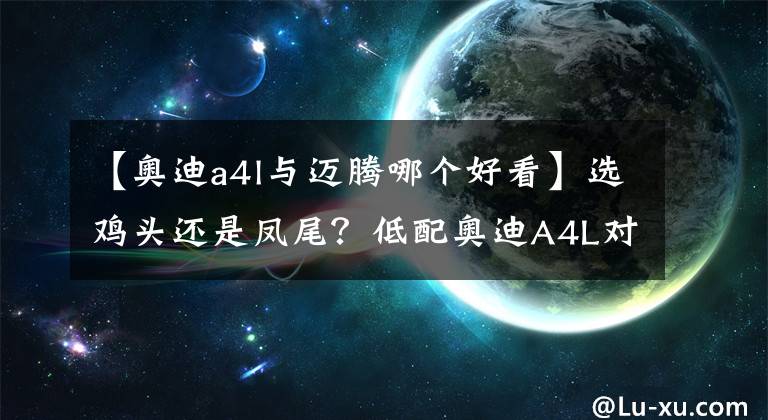 【奥迪a4l与迈腾哪个好看】选鸡头还是凤尾？低配奥迪A4L对

@Lu-xu.com